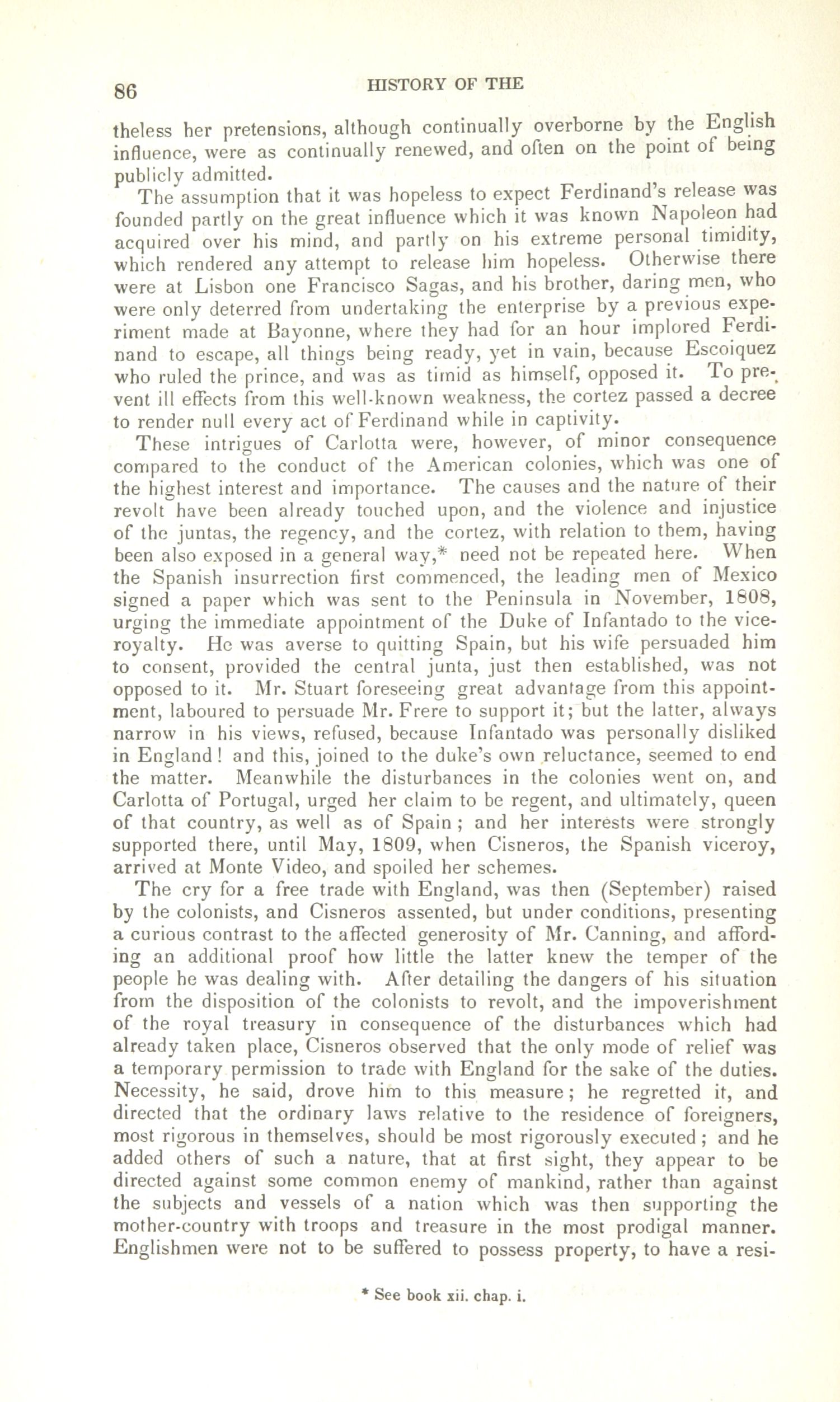 86 HISTORY OF THE

theless her pretensions, although continually overborne by the English influence, were as continually renewed, and often on the point of being publicly admitted.

The assumption that it was hopeless to expect Ferdinand's release was founded partly on the great influence which it was known Napoleon had acquired over his mind, and partly on his extreme personal timidity, which rendered any attempt to release him hopeless. Otherwise there were at Lisbon one Francisco Sagas, and his brother, daring men, who were only deterred from undertaking the enterprise by a previous experiment made at Bayonne, where they had for an hour implored Ferdinand to escape, all things being ready, yet in vain, because Escoiquez who ruled the prince, and was as timid as himself, opposed it. To prevent ill effects from this well-known weakness, the cortez passed a decree to render null every act of Ferdinand while in captivity.

These intrigues of Carlotta were, however, of minor consequence compared to the conduct of the American colonies, which was one of the highest interest and importance. The causes and the nature of their revolt have been already touched upon, and the violence and injustice of the juntas, the regency, and the cortez, with relation to them, having been also exposed in a general way,* need not be repeated here. When the Spanish insurrection first commenced, the leading men of Mexico signed a paper which was sent to the Peninsula in November, 1808, urging the immediate appointment of the Duke of Infantado to the viceroyalty. He was averse to quitting Spain, but his wife persuaded him to consent, provided the central junta, just then established, was not opposed to it. Mr. Stuart foreseeing great advantage from this appointment, laboured to persuade Mr. Frere to support it; but the latter, always narrow in his views, refused, because Infantado was personally disliked in England! and this, joined to the duke's own reluctance, seemed to end the matter. Meanwhile the disturbances in the colonies went on, and Carlotta of Portugal, urged her claim to be regent, and ultimately, queen of that country, as well as of Spain; and her interests were strongly supported there, until May, 1809, when Cisneros, the Spanish viceroy, arrived at Monte Video, and spoiled her schemes.

The cry for a free trade with England, was then (September) raised by the colonists, and Cisneros assented, but under conditions, presenting a curious contrast to the affected generosity of Mr. Canning, and affording an additional proof how little the latter knew the temper of the people he was dealing with. After detailing the dangers of his situation from the disposition of the colonists to revolt, and the impoverishment of the royal treasury in consequence of the disturbances which had already taken place, Cisneros observed that the only mode of relief was a temporary permission to trade with England for the sake of the duties. Necessity, he said, drove him to this measure; he regretted it, and directed that the ordinary laws relative to the residence of foreigners, most rigorous in themselves, should be most rigorously executed; and he added others of such a nature, that at first sight, they appear to be directed against some common enemy of mankind, rather than against the subjects and vessels of a nation which was then supporting the mother-country with troops and treasure in the most prodigal manner. Englishmen were not to be suffered to possess property, to have a resi-

* See book xii. chap. i.